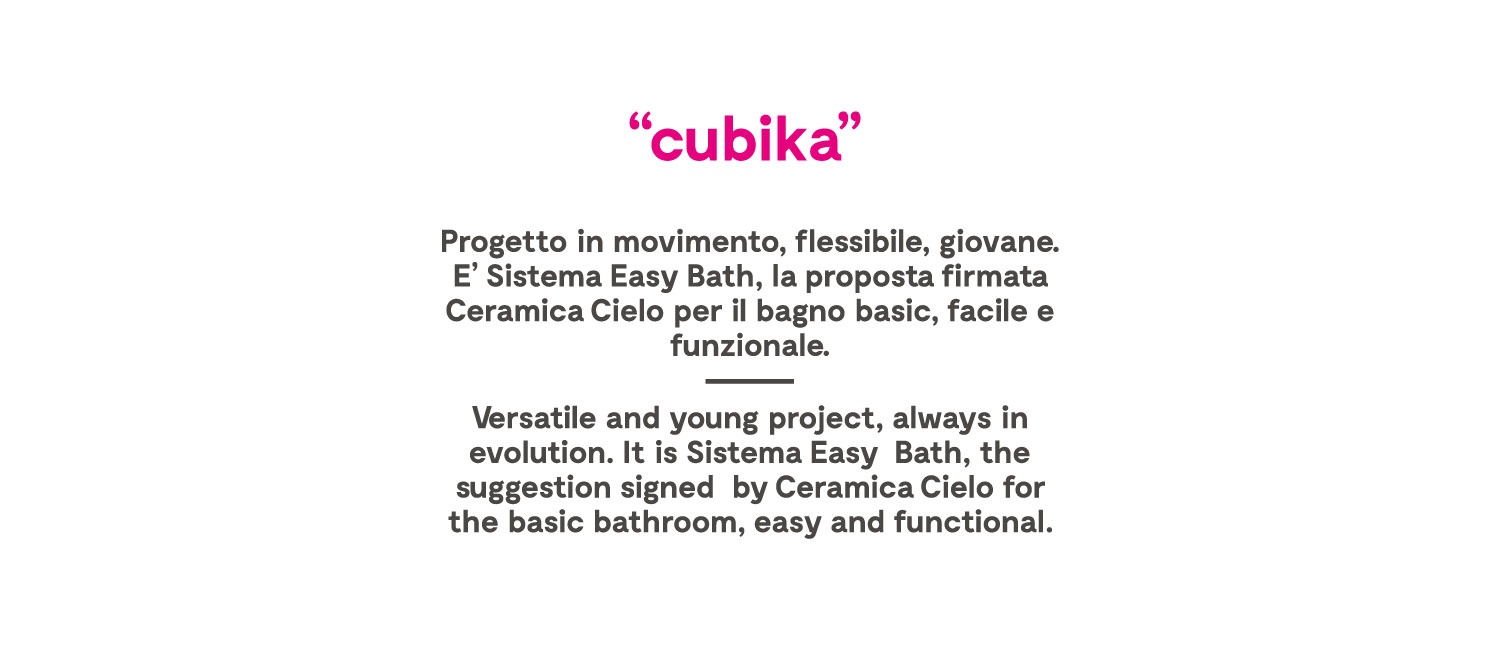 "cubika"

Progetto in movimento, flessibile, giovane. E' Sistema Easy Bath, la proposta firmata Ceramica Cielo per il bagno basic, facile e funzionale.

Versatile and young project, always in evolution. It is Sistema Easy Bath, the suggestion signed by Ceramica Cielo for the basic bathroom, easy and functional.